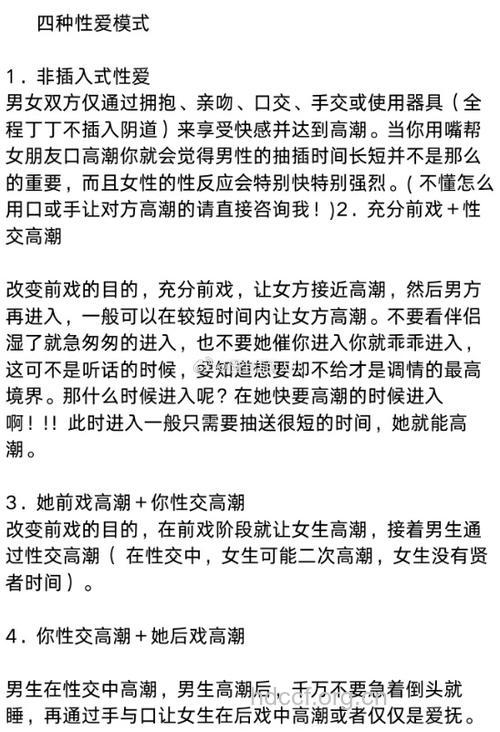 四种性爱模式

1．非插入式性爱
男女双方仅通过拥抱、亲吻、口交、手交或使用器具（全程丁丁不插入阴道）来享受快感并达到高潮。当你用嘴帮女朋友口高潮你就会觉得男性的抽插时间长短并不是那么的重要，而且女性的性反应会特别快特别强烈。(不懂怎么用口或手让对方高潮的请直接咨询我！)2．充分前戏＋性交高潮

改变前戏的目的，充分前戏，让女方接近高潮，然后男方再进入，一般可以在较短时间内让女方高潮。不要看伴侣湿了就急匆匆的进入，也不要她催你进入你就乖乖进入，这可不是听话的时候，要知道想要却不给才是调情的最高境界。那什么时候进入呢？在她快要高潮的时候进入啊！!! 此时进入一般只需要抽送很短的时间，她就能高潮。

3．她前戏高潮＋你性交高潮
改变前戏的目的，在前戏阶段就让女生高潮，接着男生通过性交高潮（ 在性交中，女生可能二次高潮，女生没有贤者时间）。

4．你性交高潮＋她后戏高潮

男生在性交中高潮，男生高潮后，千万不要急着倒头就睡，再通过手与口让女生在后戏中高潮或者仅仅是爱抚。

ndccf.org.cn